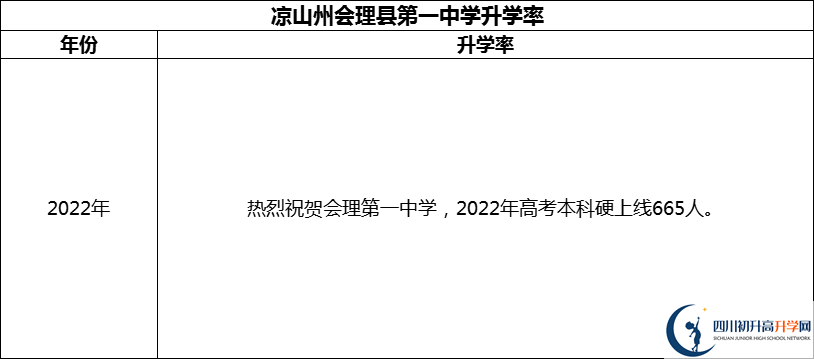 凉山州会理县第一中学升学率

| 年份 | 升学率 |
|---|---|
| 2022年 | 热烈祝贺会理第一中学，2022年高考本科硬上线665人。 |

四川初升高升学网
SICHUAN JUNIOR HIGH SCHOOL NETWORK